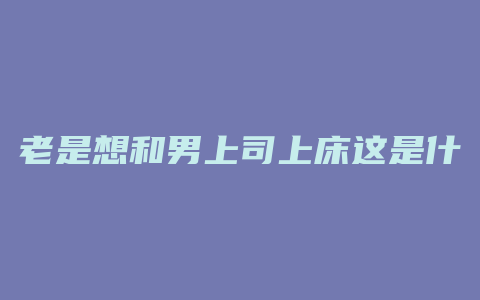 老是想和男上司上床这是什